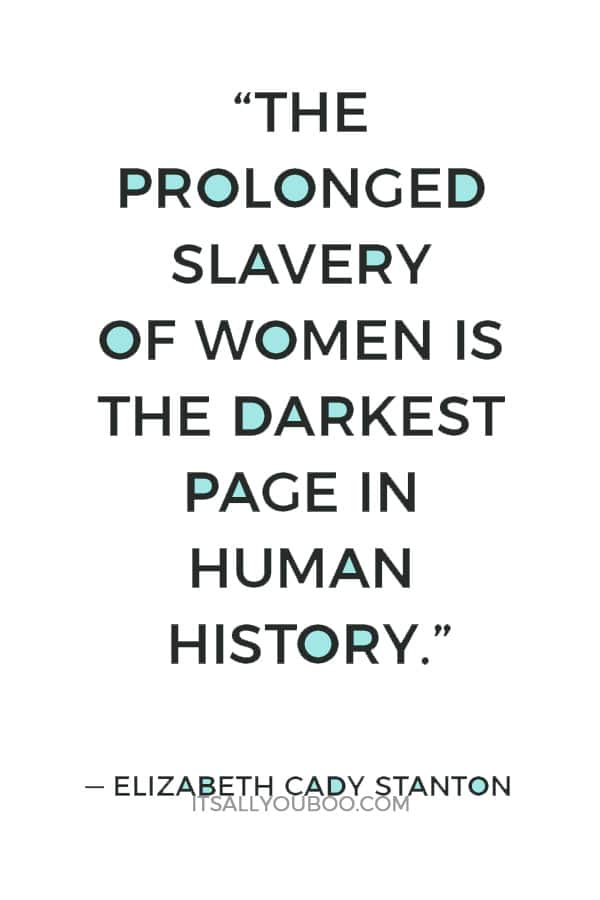 “THE PROLONGED SLAVERY OF WOMEN IS THE DARKEST PAGE IN HUMAN HISTORY.”

— ELIZABETH CADY STANTON

ITSALLYOUBOO.COM